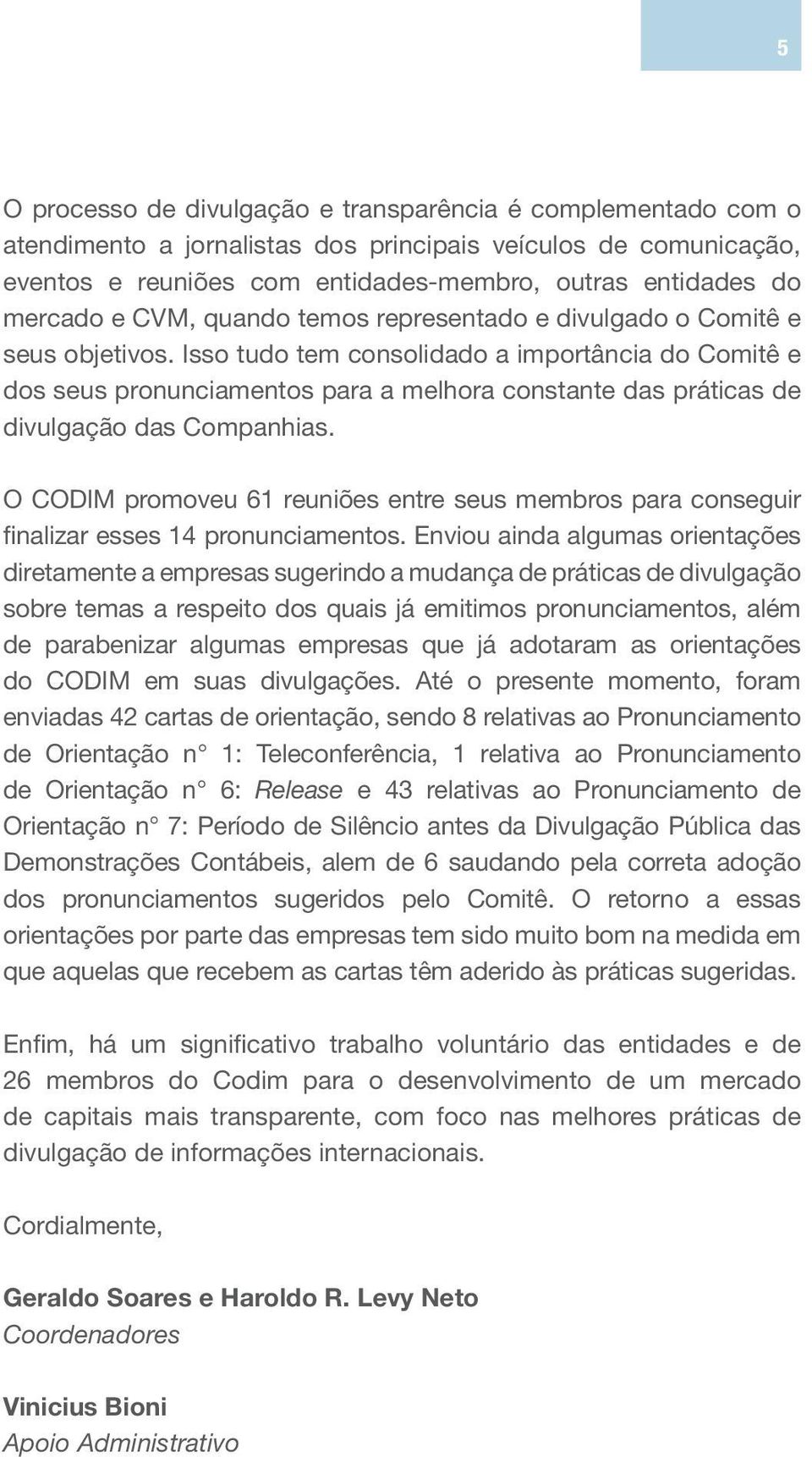 5

O processo de divulgação e transparência é complementado com o atendimento a jornalistas dos principais veículos de comunicação, eventos e reuniões com entidades-membro, outras entidades do mercado e CVM, quando temos representado e divulgado o Comitê e seus objetivos. Isso tudo tem consolidado a importância do Comitê e dos seus pronunciamentos para a melhora constante das práticas de divulgação das Companhias.

O CODIM promoveu 61 reuniões entre seus membros para conseguir finalizar esses 14 pronunciamentos. Enviou ainda algumas orientações diretamente a empresas sugerindo a mudança de práticas de divulgação sobre temas a respeito dos quais já emitimos pronunciamentos, além de parabenizar algumas empresas que já adotaram as orientações do CODIM em suas divulgações. Até o presente momento, foram enviadas 42 cartas de orientação, sendo 8 relativas ao Pronunciamento de Orientação n° 1: Teleconferência, 1 relativa ao Pronunciamento de Orientação n° 6: Release e 43 relativas ao Pronunciamento de Orientação n° 7: Período de Silêncio antes da Divulgação Pública das Demonstrações Contábeis, alem de 6 saudando pela correta adoção dos pronunciamentos sugeridos pelo Comitê. O retorno a essas orientações por parte das empresas tem sido muito bom na medida em que aquelas que recebem as cartas têm aderido às práticas sugeridas.

Enfim, há um significativo trabalho voluntário das entidades e de 26 membros do Codim para o desenvolvimento de um mercado de capitais mais transparente, com foco nas melhores práticas de divulgação de informações internacionais.

Cordialmente,

Geraldo Soares e Haroldo R. Levy Neto
Coordenadores

Vinicius Bioni
Apoio Administrativo